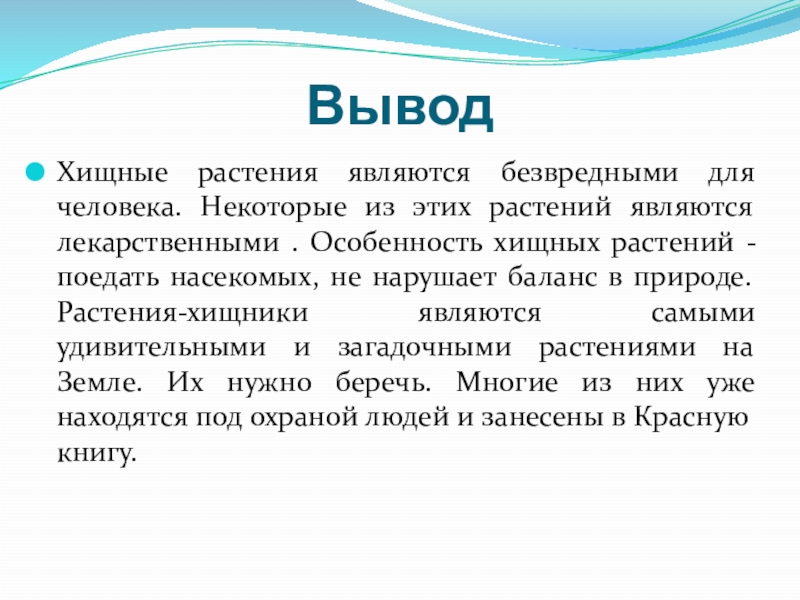 Вывод

Хищные растения являются безвредными для человека. Некоторые из этих растений являются лекарственными . Особенность хищных растений - поедать насекомых, не нарушает баланс в природе. Растения-хищники являются самыми удивительными и загадочными растениями на Земле. Их нужно беречь. Многие из них уже находятся под охраной людей и занесены в Красную книгу.